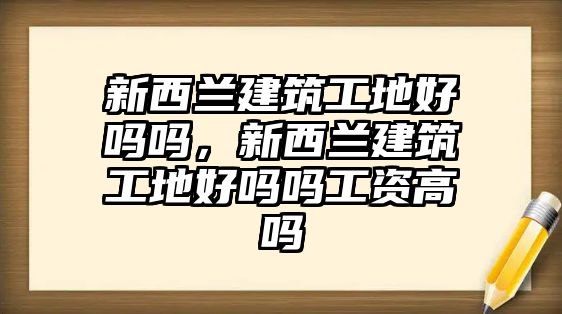 新西兰建筑工地好吗吗，新西兰建筑工地好吗吗工资高吗